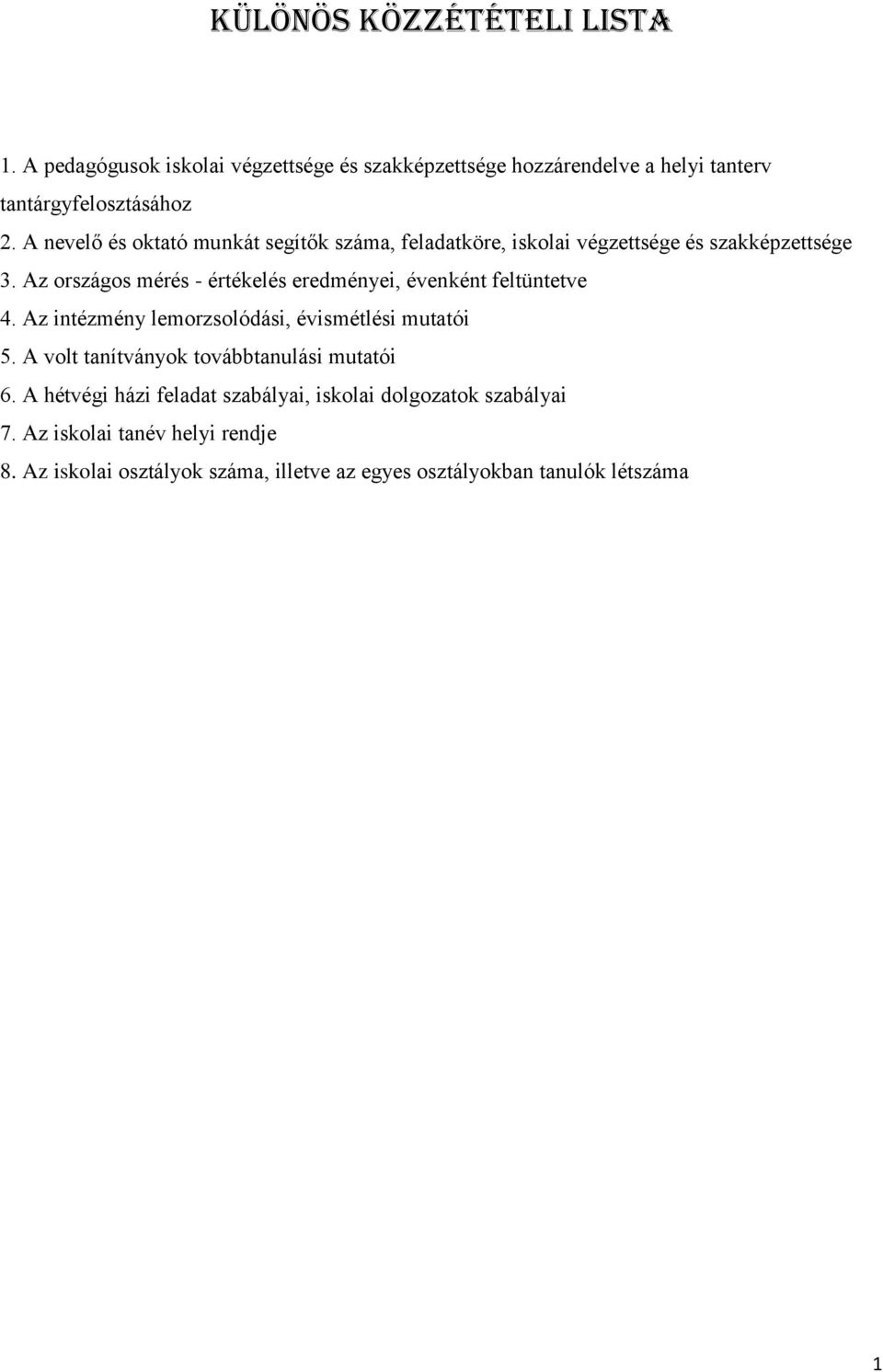 KÜLÖNÖS KÖZZÉTÉTELI LISTA

1. A pedagógusok iskolai végzettsége és szakképzettsége hozzárendelve a helyi tanterv tantárgyfelosztásához

2. A nevelő és oktató munkát segítők száma, feladatköre, iskolai végzettsége és szakképzettsége

3. Az országos mérés - értékelés eredményei, évenként feltüntetve

4. Az intézmény lemorzsolódási, évismétlési mutatói

5. A volt tanítványok továbbtanulási mutatói

6. A hétvégi házi feladat szabályai, iskolai dolgozatok szabályai

7. Az iskolai tanév helyi rendje

8. Az iskolai osztályok száma, illetve az egyes osztályokban tanulók létszáma

1